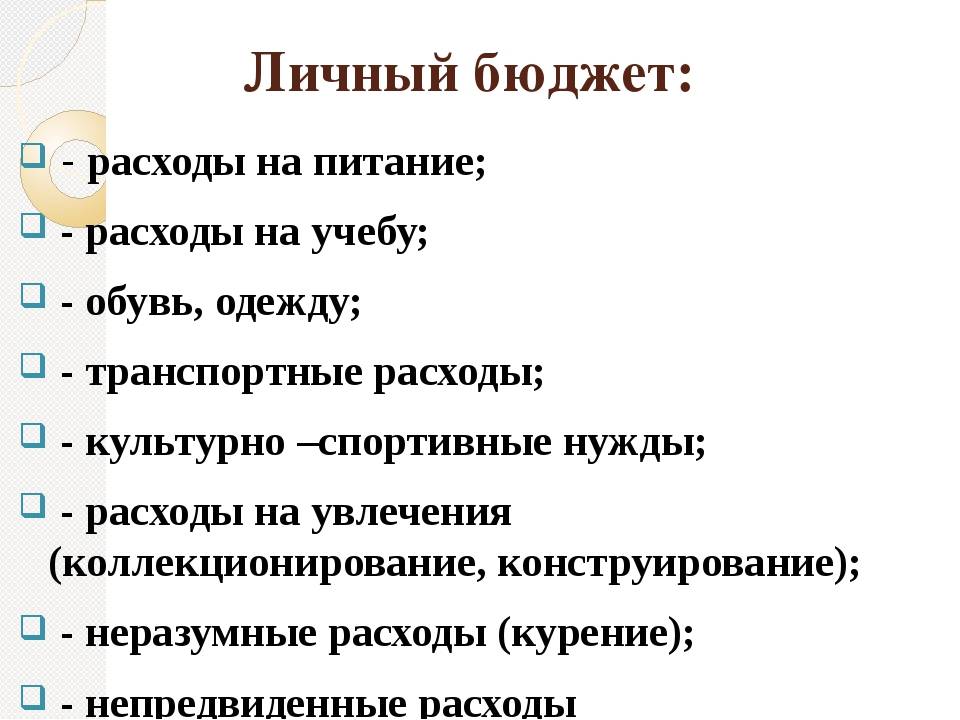 Личный бюджет:

- расходы на питание;

- расходы на учебу;

- обувь, одежду;

- транспортные расходы;

- культурно –спортивные нужды;

- расходы на увлечения (коллекционирование, конструирование);

- неразумные расходы (курение);

- непредвиденные расходы